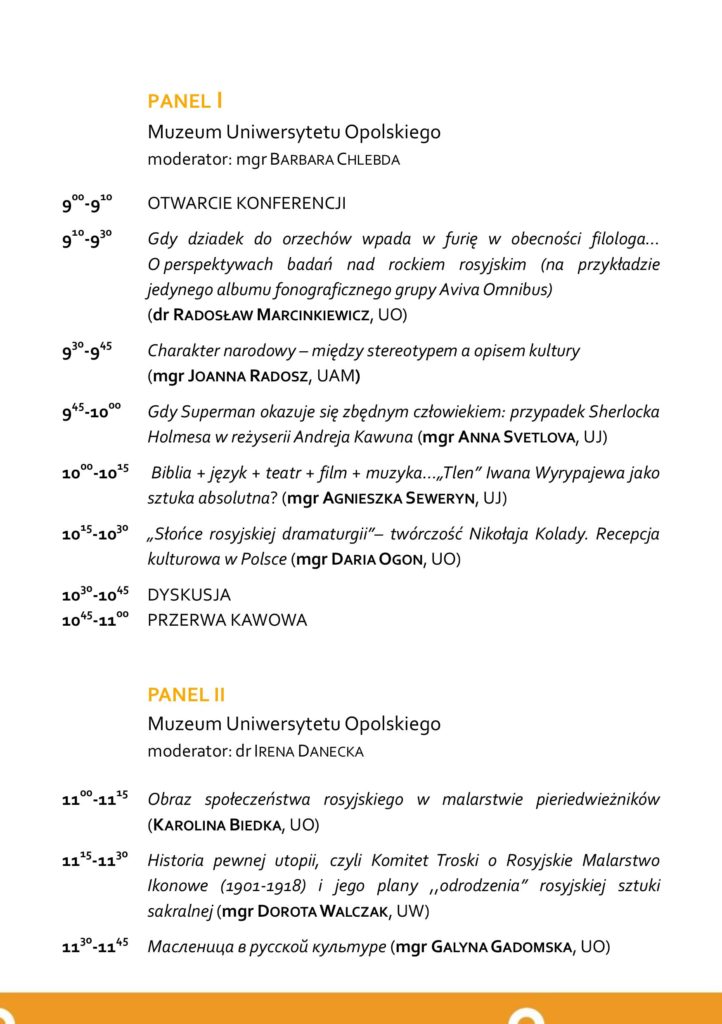 PANEL I

Muzeum Uniwersytetu Opolskiego
moderator: mgr BARBARA CHLEBDA

$9^{00}$-$9^{10}$ OTWARCIE KONFERENCJI

$9^{10}$-$9^{30}$ Gdy dziadek do orzechów wpada w furię w obecności filologa… O perspektywach badań nad rockiem rosyjskim (na przykładzie jedynego albumu fonograficznego grupy Aviva Omnibus) (dr RADOSŁAW MARCINKIEWICZ, UO)

$9^{30}$-$9^{45}$ Charakter narodowy – między stereotypem a opisem kultury (mgr JOANNA RADOSZ, UAM)

$9^{45}$-$10^{00}$ Gdy Superman okazuje się zbędnym człowiekiem: przypadek Sherlocka Holmesa w reżyserii Andreja Kawuna (mgr ANNA SVETLOVA, UJ)

$10^{00}$-$10^{15}$ Biblia + język + teatr + film + muzyka…„Tlen" Iwana Wyrypajewa jako sztuka absolutna? (mgr AGNIESZKA SEWERYN, UJ)

$10^{15}$-$10^{30}$ „Słońce rosyjskiej dramaturgii"– twórczość Nikołaja Kolady. Recepcja kulturowa w Polsce (mgr DARIA OGON, UO)

$10^{30}$-$10^{45}$ DYSKUSJA
$10^{45}$-$11^{00}$ PRZERWA KAWOWA

PANEL II

Muzeum Uniwersytetu Opolskiego
moderator: dr IRENA DANECKA

$11^{00}$-$11^{15}$ Obraz społeczeństwa rosyjskiego w malarstwie pieriedwieżników (KAROLINA BIEDKA, UO)

$11^{15}$-$11^{30}$ Historia pewnej utopii, czyli Komitet Troski o Rosyjskie Malarstwo Ikonowe (1901-1918) i jego plany ,,odrodzenia" rosyjskiej sztuki sakralnej (mgr DOROTA WALCZAK, UW)

$11^{30}$-$11^{45}$ Масленица в русской культуре (mgr GALYNA GADOMSKA, UO)